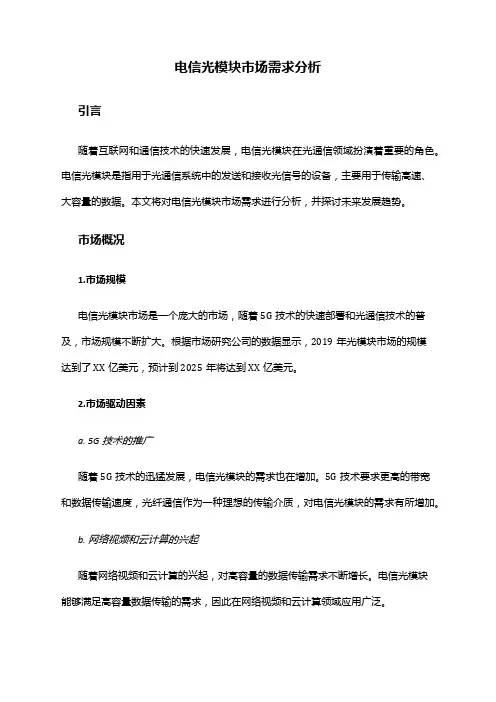 电信光模块市场需求分析

引言

随着互联网和通信技术的快速发展，电信光模块在光通信领域扮演着重要的角色。电信光模块是指用于光通信系统中的发送和接收光信号的设备，主要用于传输高速、大容量的数据。本文将对电信光模块市场需求进行分析，并探讨未来发展趋势。

市场概况

1.市场规模

电信光模块市场是一个庞大的市场，随着 5G 技术的快速部署和光通信技术的普及，市场规模不断扩大。根据市场研究公司的数据显示，2019 年光模块市场的规模达到了 XX 亿美元，预计到 2025 年将达到 XX 亿美元。

2.市场驱动因素

a. 5G 技术的推广

随着 5G 技术的迅猛发展，电信光模块的需求也在增加。5G 技术要求更高的带宽和数据传输速度，光纤通信作为一种理想的传输介质，对电信光模块的需求有所增加。

b. 网络视频和云计算的兴起

随着网络视频和云计算的兴起，对高容量的数据传输需求不断增长。电信光模块能够满足高容量数据传输的需求，因此在网络视频和云计算领域应用广泛。